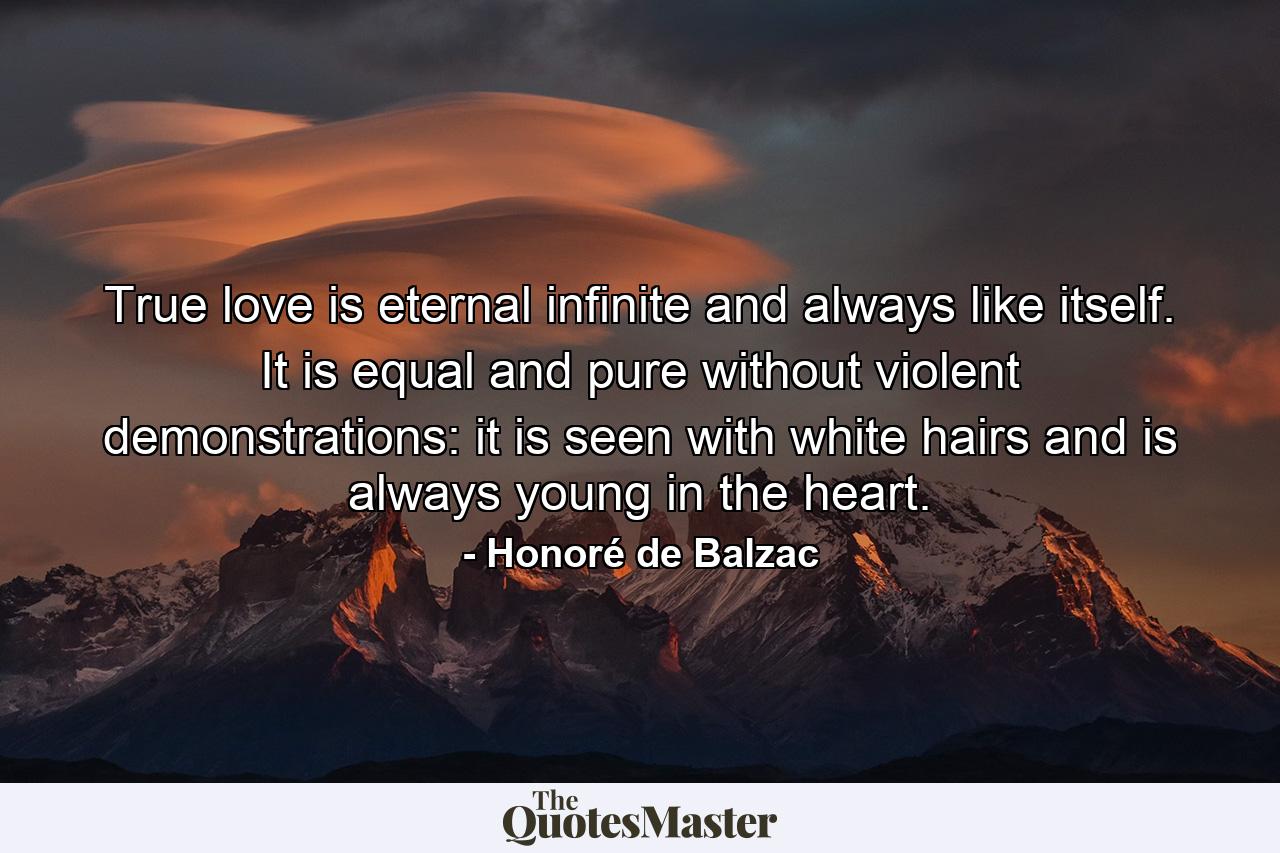 True love is eternal infinite and always like itself. It is equal and pure without violent demonstrations: it is seen with white hairs and is always young in the heart.

- Honoré de Balzac

The QuotesMaster